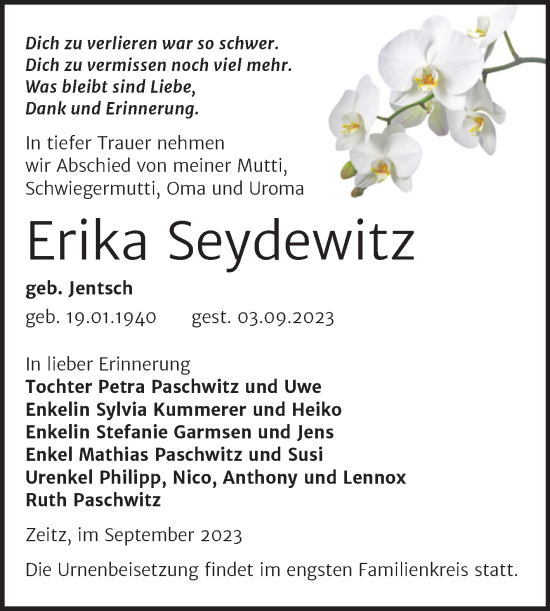 Dich zu verlieren war so schwer.
Dich zu vermissen noch viel mehr.
Was bleibt sind Liebe,
Dank und Erinnerung.

In tiefer Trauer nehmen wir Abschied von meiner Mutti, Schwiegermutti, Oma und Uroma

Erika Seydewitz

geb. Jentsch

geb. 19.01.1940 gest. 03.09.2023

In lieber Erinnerung
Tochter Petra Paschwitz und Uwe
Enkelin Sylvia Kummerer und Heiko
Enkelin Stefanie Garmsen und Jens
Enkel Mathias Paschwitz und Susi
Urenkel Philipp, Nico, Anthony und Lennox
Ruth Paschwitz

Zeitz, im September 2023

Die Urnenbeisetzung findet im engsten Familienkreis statt.